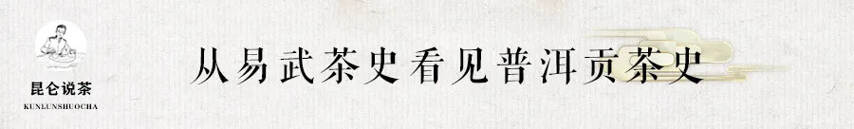 昆仑说茶
KUNLUNSHUOCHA

从易武茶史看见普洱贡茶史